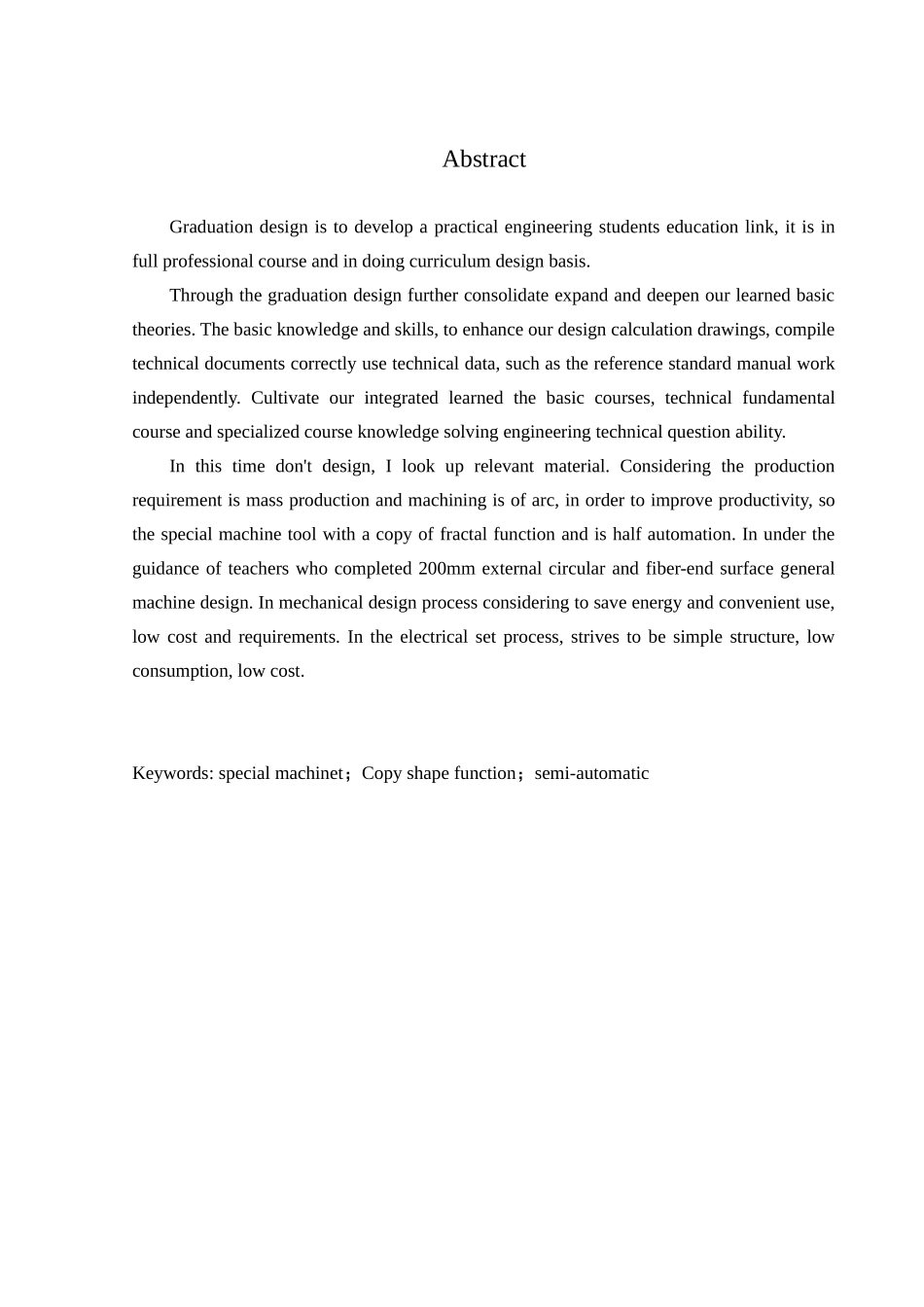 Abstract

Graduation design is to develop a practical engineering students education link, it is in full professional course and in doing curriculum design basis.

Through the graduation design further consolidate expand and deepen our learned basic theories. The basic knowledge and skills, to enhance our design calculation drawings, compile technical documents correctly use technical data, such as the reference standard manual work independently. Cultivate our integrated learned the basic courses, technical fundamental course and specialized course knowledge solving engineering technical question ability.

In this time don't design, I look up relevant material. Considering the production requirement is mass production and machining is of arc, in order to improve productivity, so the special machine tool with a copy of fractal function and is half automation. In under the guidance of teachers who completed 200mm external circular and fiber-end surface general machine design. In mechanical design process considering to save energy and convenient use, low cost and requirements. In the electrical set process, strives to be simple structure, low consumption, low cost.

Keywords: special machinet；Copy shape function；semi-automatic